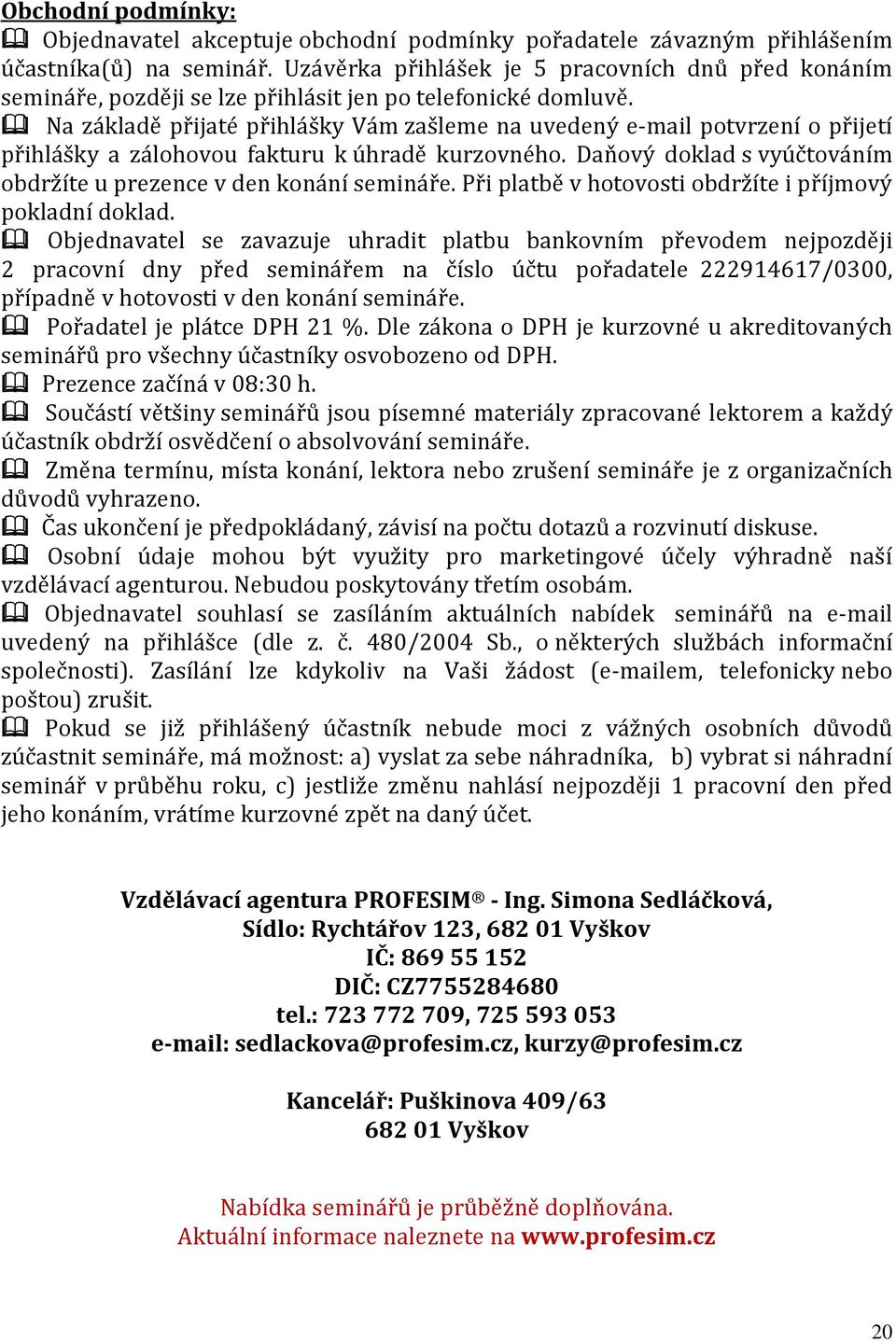 Obchodní podmínky:

Objednavatel akceptuje obchodní podmínky pořadatele závazným přihlášením účastníka(ů) na seminář. Uzávěrka přihlášek je 5 pracovních dnů před konáním semináře, později se lze přihlásit jen po telefonické domluvě.

Na základě přijaté přihlášky Vám zašleme na uvedený e-mail potvrzení o přijetí přihlášky a zálohovou fakturu k úhradě kurzovného. Daňový doklad s vyúčtováním obdržíte u prezence v den konání semináře. Při platbě v hotovosti obdržíte i příjmový pokladní doklad.

Objednavatel se zavazuje uhradit platbu bankovním převodem nejpozději 2 pracovní dny před seminářem na číslo účtu pořadatele 222914617/0300, případně v hotovosti v den konání semináře.

Pořadatel je plátce DPH 21 %. Dle zákona o DPH je kurzovné u akreditovaných seminářů pro všechny účastníky osvobozeno od DPH.

Prezence začíná v 08:30 h.

Součástí většiny seminářů jsou písemné materiály zpracované lektorem a každý účastník obdrží osvědčení o absolvování semináře.

Změna termínu, místa konání, lektora nebo zrušení semináře je z organizačních důvodů vyhrazeno.

Čas ukončení je předpokládaný, závisí na počtu dotazů a rozvinutí diskuse.

Osobní údaje mohou být využity pro marketingové účely výhradně naší vzdělávací agenturou. Nebudou poskytovány třetím osobám.

Objednavatel souhlasí se zasíláním aktuálních nabídek seminářů na e-mail uvedený na přihlášce (dle z. č. 480/2004 Sb., o některých službách informační společnosti). Zasílání lze kdykoliv na Vaši žádost (e-mailem, telefonicky nebo poštou) zrušit.

Pokud se již přihlášený účastník nebude moci z vážných osobních důvodů zúčastnit semináře, má možnost: a) vyslat za sebe náhradníka, b) vybrat si náhradní seminář v průběhu roku, c) jestliže změnu nahlásí nejpozději 1 pracovní den před jeho konáním, vrátíme kurzovné zpět na daný účet.

Vzdělávací agentura PROFESIM® - Ing. Simona Sedláčková,
Sídlo: Rychtářov 123, 682 01 Vyškov
IČ: 869 55 152
DIČ: CZ7755284680
tel.: 723 772 709, 725 593 053
e-mail: sedlackova@profesim.cz, kurzy@profesim.cz

Kancelář: Puškinova 409/63
682 01 Vyškov

Nabídka seminářů je průběžně doplňována.
Aktuální informace naleznete na www.profesim.cz

20